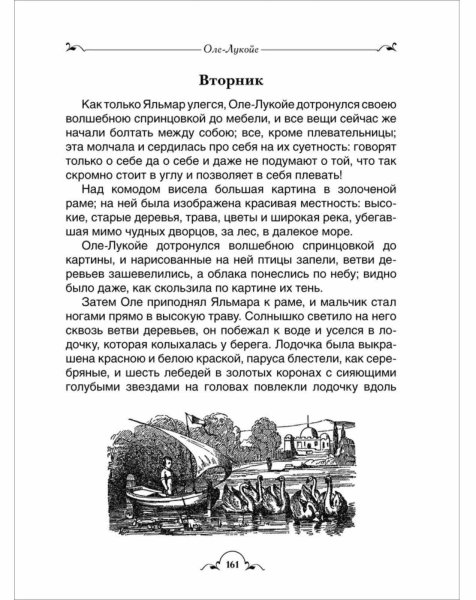 Оле-Лукойе

Вторник

Как только Яльмар улегся, Оле-Лукойе дотронулся своею волшебною спринцовкой до мебели, и все вещи сейчас же начали болтать между собою; все, кроме плевательницы; эта молчала и сердилась про себя на их суетность: говорят только о себе да о себе и даже не подумают о той, что так скромно стоит в углу и позволяет в себя плевать!

Над комодом висела большая картина в золоченой раме; на ней была изображена красивая местность: высокие, старые деревья, трава, цветы и широкая река, убегавшая мимо чудных дворцов, за лес, в далекое море.

Оле-Лукойе дотронулся волшебною спринцовкой до картины, и нарисованные на ней птицы запели, ветви деревьев зашевелились, а облака понеслись по небу; видно было даже, как скользила по картине их тень.

Затем Оле приподнял Яльмара к раме, и мальчик стал ногами прямо в высокую траву. Солнышко светило на него сквозь ветви деревьев, он побежал к воде и уселся в лодочку, которая колыхалась у берега. Лодочка была выкрашена красною и белою краской, паруса блестели, как серебряные, и шесть лебедей в золотых коронах с сияющими голубыми звездами на головах повлекли лодочку вдоль

161